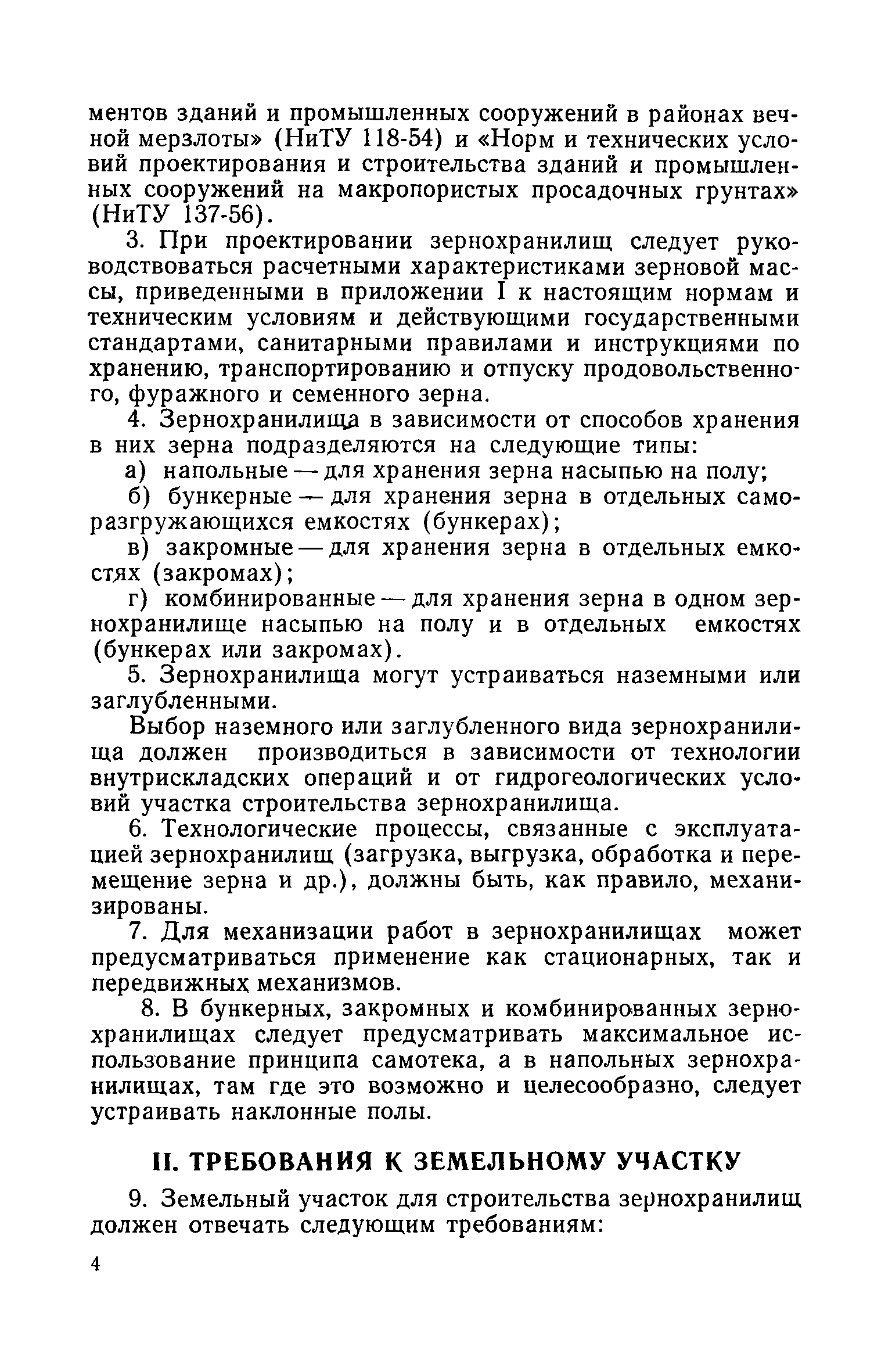 ментов зданий и промышленных сооружений в районах вечной мерзлоты» (НиТУ 118-54) и «Норм и технических условий проектирования и строительства зданий и промышленных сооружений на макропористых просадочных грунтах» (НиТУ 137-56).

3. При проектировании зернохранилищ следует руководствоваться расчетными характеристиками зерновой массы, приведенными в приложении I к настоящим нормам и техническим условиям и действующими государственными стандартами, санитарными правилами и инструкциями по хранению, транспортированию и отпуску продовольственного, фуражного и семенного зерна.

4. Зернохранилища в зависимости от способов хранения в них зерна подразделяются на следующие типы:

а) напольные — для хранения зерна насыпью на полу;

б) бункерные — для хранения зерна в отдельных саморазгружающихся емкостях (бункерах);

в) закромные — для хранения зерна в отдельных емкостях (закромах);

г) комбинированные — для хранения зерна в одном зернохранилище насыпью на полу и в отдельных емкостях (бункерах или закромах).

5. Зернохранилища могут устраиваться наземными или заглубленными.

Выбор наземного или заглубленного вида зернохранилища должен производиться в зависимости от технологии внутрискладских операций и от гидрогеологических условий участка строительства зернохранилища.

6. Технологические процессы, связанные с эксплуатацией зернохранилищ (загрузка, выгрузка, обработка и перемещение зерна и др.), должны быть, как правило, механизированы.

7. Для механизации работ в зернохранилищах может предусматриваться применение как стационарных, так и передвижных механизмов.

8. В бункерных, закромных и комбинированных зернохранилищах следует предусматривать максимальное использование принципа самотека, а в напольных зернохранилищах, там где это возможно и целесообразно, следует устраивать наклонные полы.

II. ТРЕБОВАНИЯ К ЗЕМЕЛЬНОМУ УЧАСТКУ

9. Земельный участок для строительства зернохранилищ должен отвечать следующим требованиям:

4